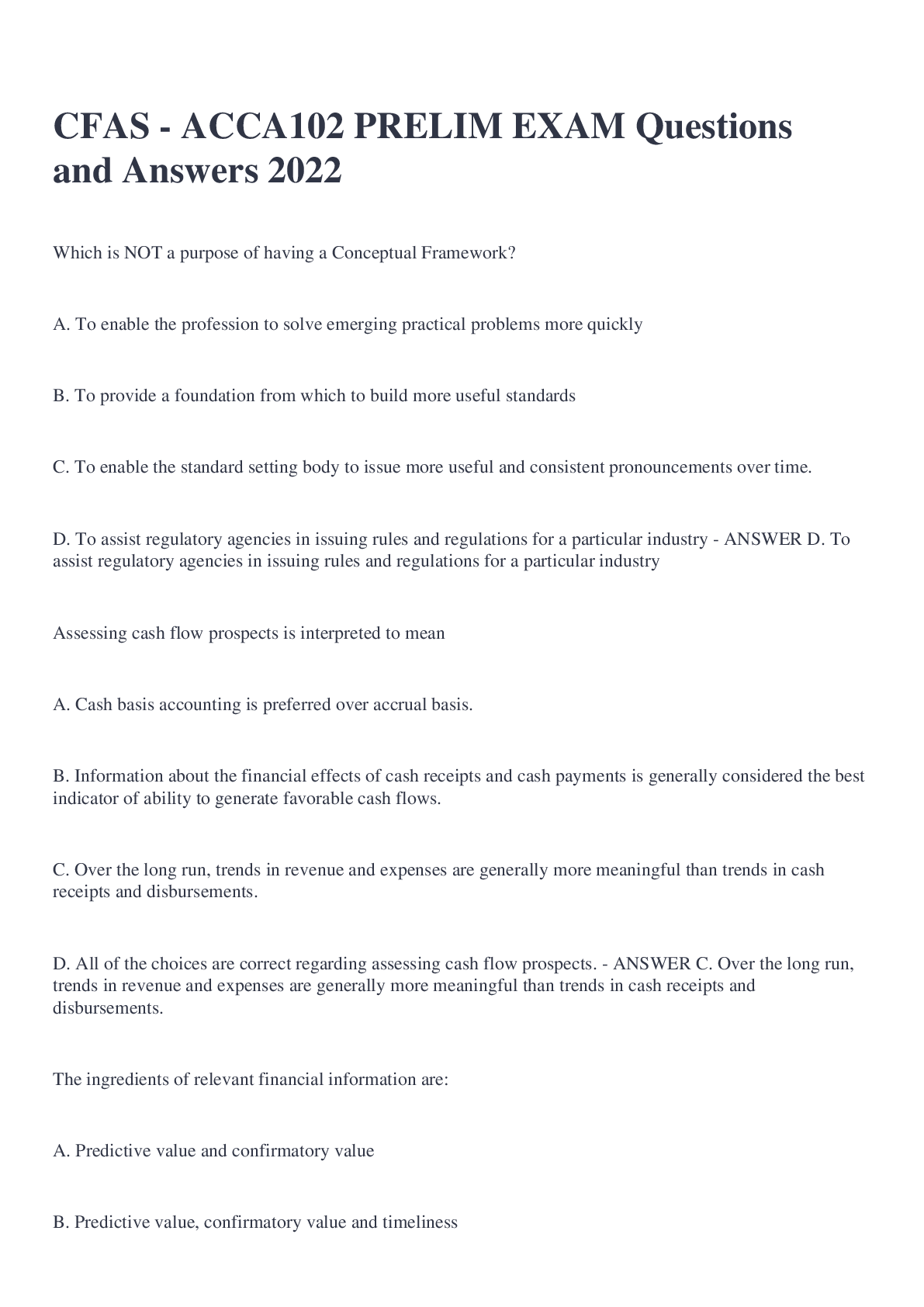 CFAS - ACCA102 PRELIM EXAM Questions and Answers 2022

Which is NOT a purpose of having a Conceptual Framework?

A. To enable the profession to solve emerging practical problems more quickly

B. To provide a foundation from which to build more useful standards

C. To enable the standard setting body to issue more useful and consistent pronouncements over time.

D. To assist regulatory agencies in issuing rules and regulations for a particular industry - ANSWER D. To assist regulatory agencies in issuing rules and regulations for a particular industry

Assessing cash flow prospects is interpreted to mean

A. Cash basis accounting is preferred over accrual basis.

B. Information about the financial effects of cash receipts and cash payments is generally considered the best indicator of ability to generate favorable cash flows.

C. Over the long run, trends in revenue and expenses are generally more meaningful than trends in cash receipts and disbursements.

D. All of the choices are correct regarding assessing cash flow prospects. - ANSWER C. Over the long run, trends in revenue and expenses are generally more meaningful than trends in cash receipts and disbursements.

The ingredients of relevant financial information are:

A. Predictive value and confirmatory value

B. Predictive value, confirmatory value and timeliness